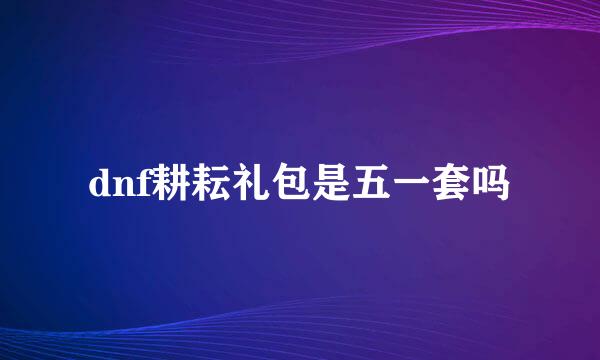 dnf耕耘礼包是五一套吗